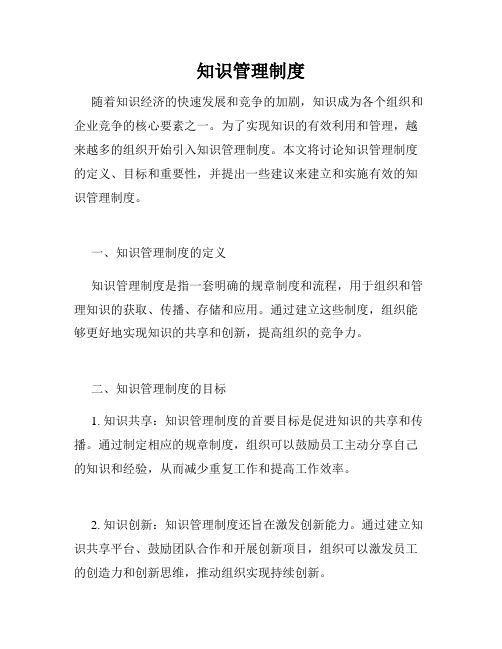 知识管理制度

随着知识经济的快速发展和竞争的加剧，知识成为各个组织和企业竞争的核心要素之一。为了实现知识的有效利用和管理，越来越多的组织开始引入知识管理制度。本文将讨论知识管理制度的定义、目标和重要性，并提出一些建议来建立和实施有效的知识管理制度。

一、知识管理制度的定义

知识管理制度是指一套明确的规章制度和流程，用于组织和管理知识的获取、传播、存储和应用。通过建立这些制度，组织能够更好地实现知识的共享和创新，提高组织的竞争力。

二、知识管理制度的目标

1. 知识共享：知识管理制度的首要目标是促进知识的共享和传播。通过制定相应的规章制度，组织可以鼓励员工主动分享自己的知识和经验，从而减少重复工作和提高工作效率。

2. 知识创新：知识管理制度还旨在激发创新能力。通过建立知识共享平台、鼓励团队合作和开展创新项目，组织可以激发员工的创造力和创新思维，推动组织实现持续创新。